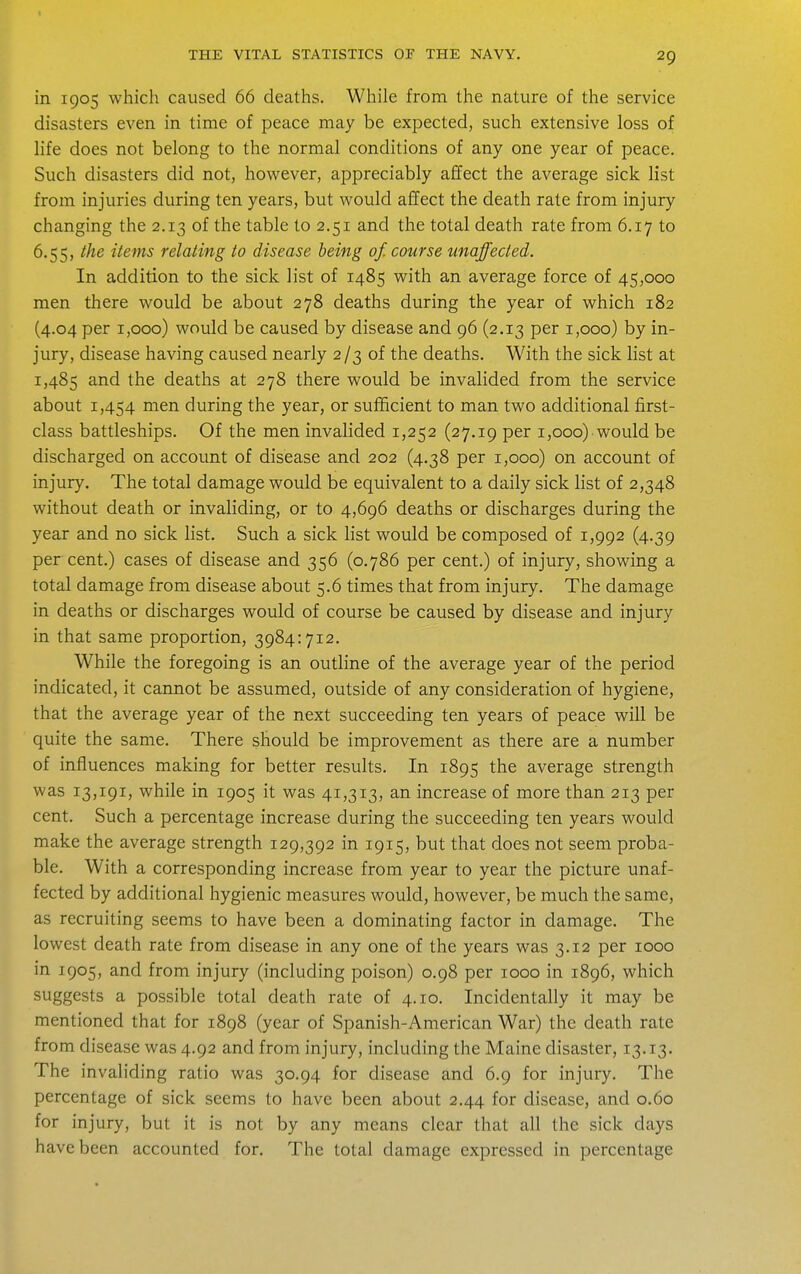 THE VITAL STATISTICS OF THE NAVY. 29

in 1905 which caused 66 deaths. While from the nature of the service disasters even in time of peace may be expected, such extensive loss of life does not belong to the normal conditions of any one year of peace. Such disasters did not, however, appreciably affect the average sick list from injuries during ten years, but would affect the death rate from injury changing the 2.13 of the table to 2.51 and the total death rate from 6.17 to 6.55, the items relating to disease being of course unaffected.

In addition to the sick list of 1485 with an average force of 45,000 men there would be about 278 deaths during the year of which 182 (4.04 per 1,000) would be caused by disease and 96 (2.13 per 1,000) by injury, disease having caused nearly 2/3 of the deaths. With the sick list at 1,485 and the deaths at 278 there would be invalided from the service about 1,454 men during the year, or sufficient to man two additional first-class battleships. Of the men invalided 1,252 (27.19 per 1,000) would be discharged on account of disease and 202 (4.38 per 1,000) on account of injury. The total damage would be equivalent to a daily sick list of 2,348 without death or invaliding, or to 4,696 deaths or discharges during the year and no sick list. Such a sick list would be composed of 1,992 (4.39 per cent.) cases of disease and 356 (0.786 per cent.) of injury, showing a total damage from disease about 5.6 times that from injury. The damage in deaths or discharges would of course be caused by disease and injury in that same proportion, 3984:712.

While the foregoing is an outline of the average year of the period indicated, it cannot be assumed, outside of any consideration of hygiene, that the average year of the next succeeding ten years of peace will be quite the same. There should be improvement as there are a number of influences making for better results. In 1895 the average strength was 13,191, while in 1905 it was 41,313, an increase of more than 213 per cent. Such a percentage increase during the succeeding ten years would make the average strength 129,392 in 1915, but that does not seem probable. With a corresponding increase from year to year the picture unaffected by additional hygienic measures would, however, be much the same, as recruiting seems to have been a dominating factor in damage. The lowest death rate from disease in any one of the years was 3.12 per 1000 in 1905, and from injury (including poison) 0.98 per 1000 in 1896, which suggests a possible total death rate of 4.10. Incidentally it may be mentioned that for 1898 (year of Spanish-American War) the death rate from disease was 4.92 and from injury, including the Maine disaster, 13.13. The invaliding ratio was 30.94 for disease and 6.9 for injury. The percentage of sick seems to have been about 2.44 for disease, and 0.60 for injury, but it is not by any means clear that all the sick days have been accounted for. The total damage expressed in percentage